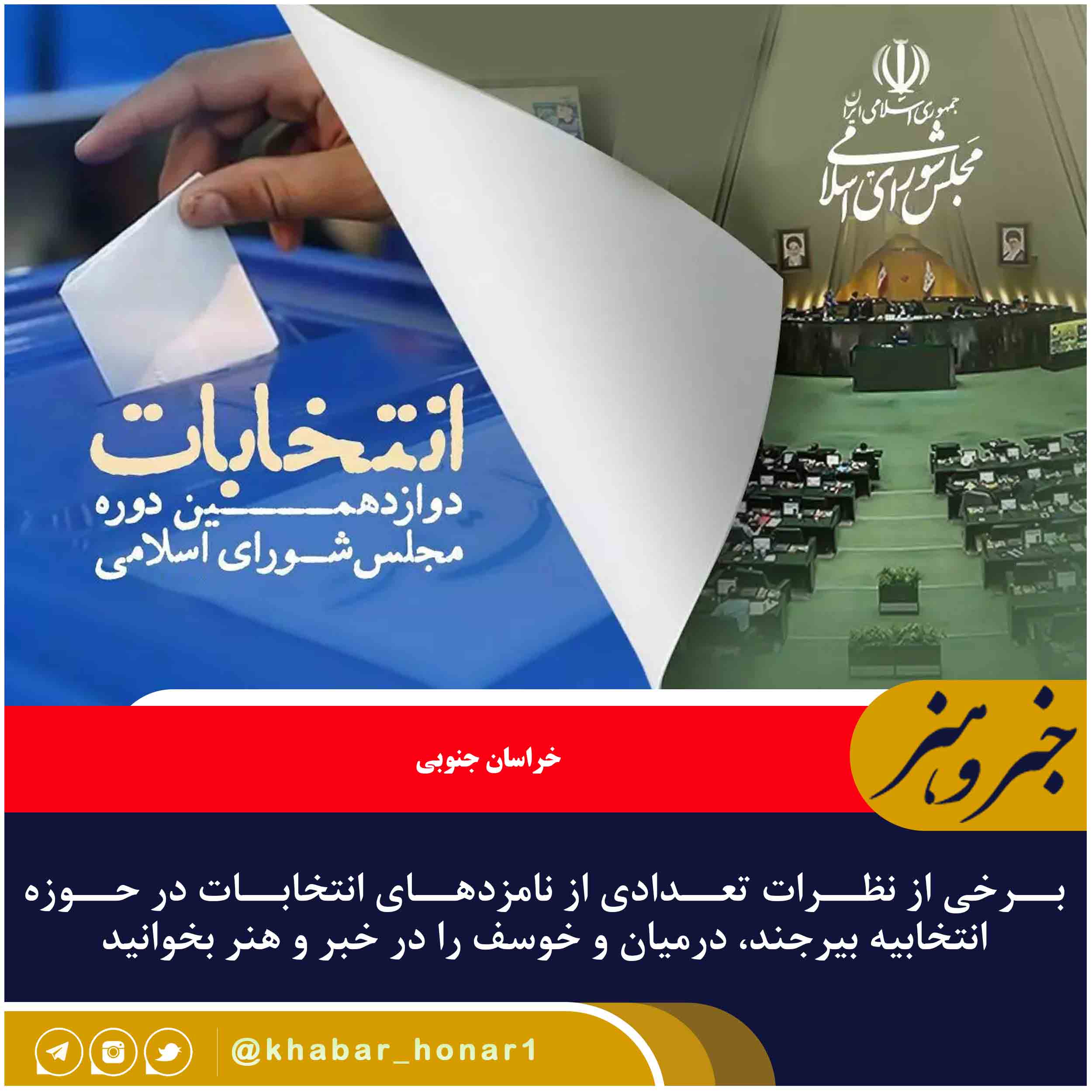 جمهوری اسلامی ایران
مجلس شورای اسلامی

انتخابات
دوازدهمین دوره
مجلس شورای اسلامی

خبر و هنر

خراسان جنوبی

برخی از نظرات تعدادی از نامزدهای انتخابات در حوزه انتخابیه بیرجند، درمیان و خوسف را در خبر و هنر بخوانید

@khabar_honar1